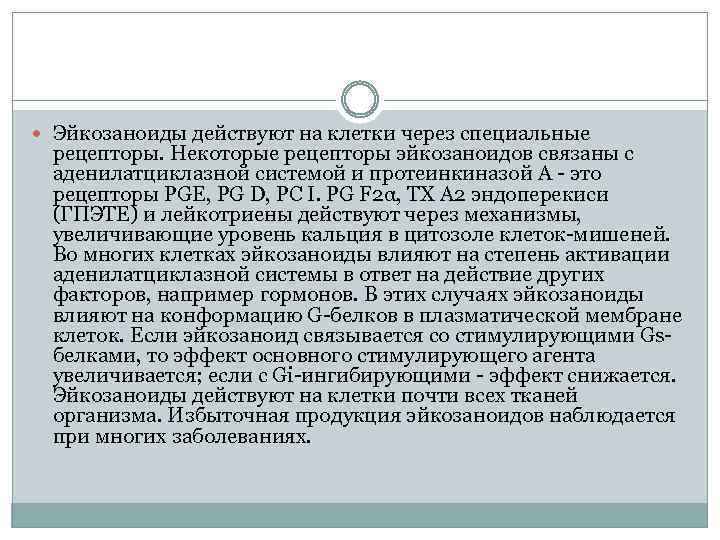 Эйкозаноиды действуют на клетки через специальные рецепторы. Некоторые рецепторы эйкозаноидов связаны с аденилатциклазной системой и протеинкиназой А - это рецепторы PGE, PG D, PC I. PG F2α, TX A2 эндоперекиси (ГПЭТЕ) и лейкотриены действуют через механизмы, увеличивающие уровень кальция в цитозоле клеток-мишеней. Во многих клетках эйкозаноиды влияют на степень активации аденилатциклазной системы в ответ на действие других факторов, например гормонов. В этих случаях эйкозаноиды влияют на конформацию G-белков в плазматической мембране клеток. Если эйкозаноид связывается со стимулирующими Gs-белками, то эффект основного стимулирующего агента увеличивается; если с Gi-ингибирующими - эффект снижается. Эйкозаноиды действуют на клетки почти всех тканей организма. Избыточная продукция эйкозаноидов наблюдается при многих заболеваниях.